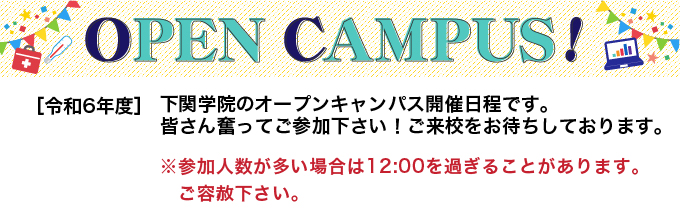 OPEN CAMPUS!

[令和6年度] 下関学院のオープンキャンパス開催日程です。
皆さん奮ってご参加下さい！ご来校をお待ちしております。

※参加人数が多い場合は12:00を過ぎることがあります。
ご容赦下さい。